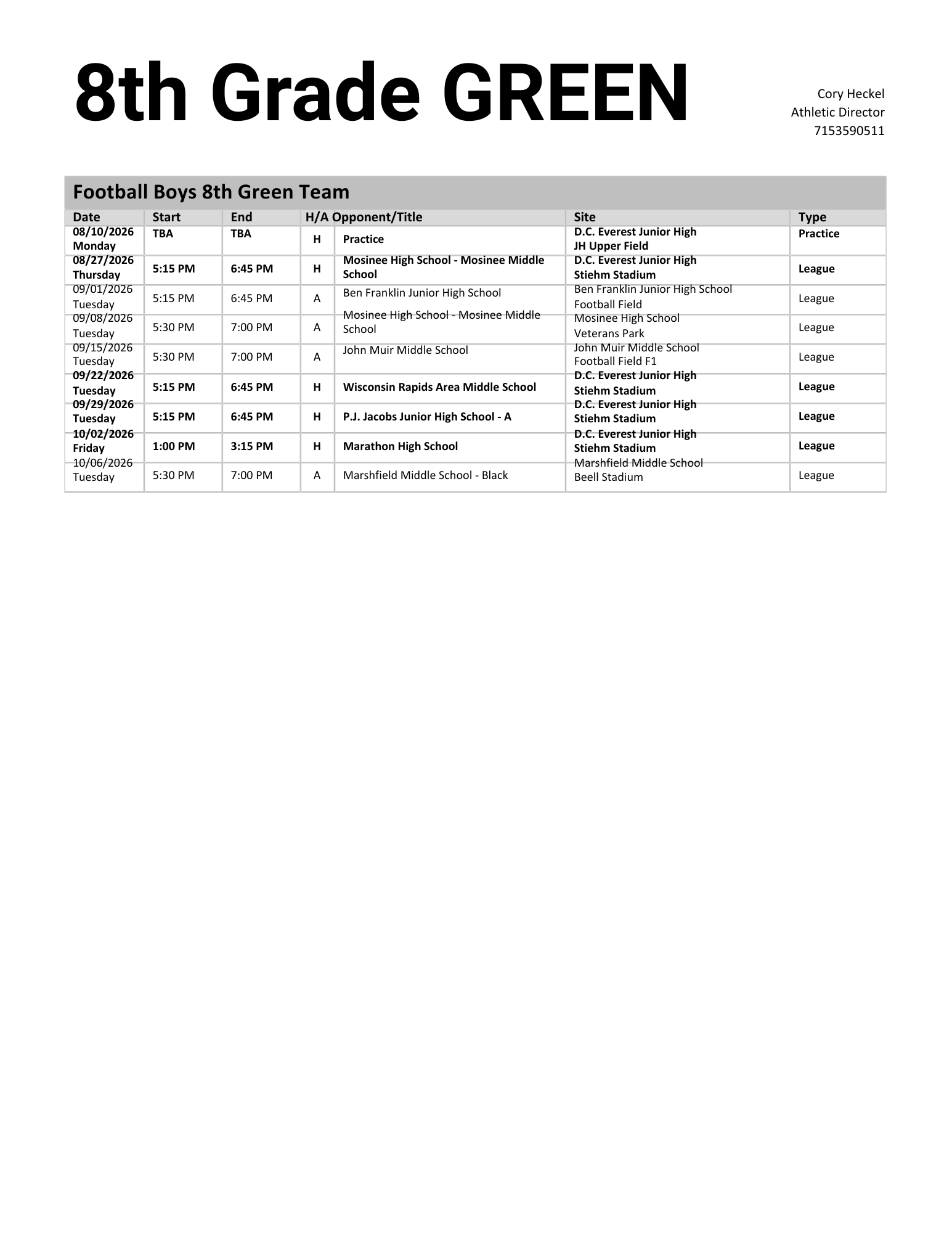 8th Grade GREEN

Cory Heckel
Athletic Director
7153590511

Football Boys 8th Green Team

| Date | Start | End | H/A | Opponent/Title | Site | Type |
|---|---|---|---|---|---|---|
| 08/10/2026 Monday | TBA | TBA | H | Practice | D.C. Everest Junior High JH Upper Field | Practice |
| 08/27/2026 Thursday | 5:15 PM | 6:45 PM | H | Mosinee High School - Mosinee Middle School | D.C. Everest Junior High Stiehm Stadium | League |
| 09/01/2026 Tuesday | 5:15 PM | 6:45 PM | A | Ben Franklin Junior High School | Ben Franklin Junior High School Football Field | League |
| 09/08/2026 Tuesday | 5:30 PM | 7:00 PM | A | Mosinee High School - Mosinee Middle School | Mosinee High School Veterans Park | League |
| 09/15/2026 Tuesday | 5:30 PM | 7:00 PM | A | John Muir Middle School | John Muir Middle School Football Field F1 | League |
| 09/22/2026 Tuesday | 5:15 PM | 6:45 PM | H | Wisconsin Rapids Area Middle School | D.C. Everest Junior High Stiehm Stadium | League |
| 09/29/2026 Tuesday | 5:15 PM | 6:45 PM | H | P.J. Jacobs Junior High School - A | D.C. Everest Junior High Stiehm Stadium | League |
| 10/02/2026 Friday | 1:00 PM | 3:15 PM | H | Marathon High School | D.C. Everest Junior High Stiehm Stadium | League |
| 10/06/2026 Tuesday | 5:30 PM | 7:00 PM | A | Marshfield Middle School - Black | Marshfield Middle School Beell Stadium | League |